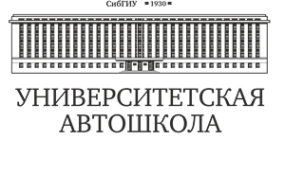 СибГИУ 1930

УНИВЕРСИТЕТСКАЯ АВТОШКОЛА